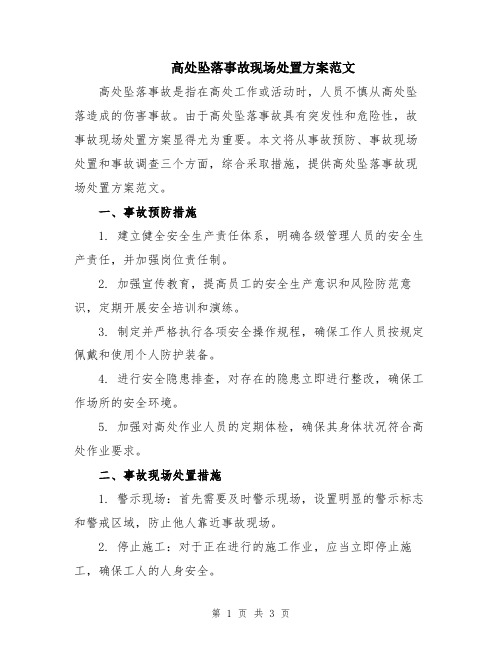 高处坠落事故现场处置方案范文

高处坠落事故是指在高处工作或活动时，人员不慎从高处坠落造成的伤害事故。由于高处坠落事故具有突发性和危险性，故事故现场处置方案显得尤为重要。本文将从事故预防、事故现场处置和事故调查三个方面，综合采取措施，提供高处坠落事故现场处置方案范文。

一、事故预防措施

1. 建立健全安全生产责任体系，明确各级管理人员的安全生产责任，并加强岗位责任制。

2. 加强宣传教育，提高员工的安全生产意识和风险防范意识，定期开展安全培训和演练。

3. 制定并严格执行各项安全操作规程，确保工作人员按规定佩戴和使用个人防护装备。

4. 进行安全隐患排查，对存在的隐患立即进行整改，确保工作场所的安全环境。

5. 加强对高处作业人员的定期体检，确保其身体状况符合高处作业要求。

二、事故现场处置措施

1. 警示现场：首先需要及时警示现场，设置明显的警示标志和警戒区域，防止他人靠近事故现场。

2. 停止施工：对于正在进行的施工作业，应当立即停止施工，确保工人的人身安全。

第 1 页 共 3 页